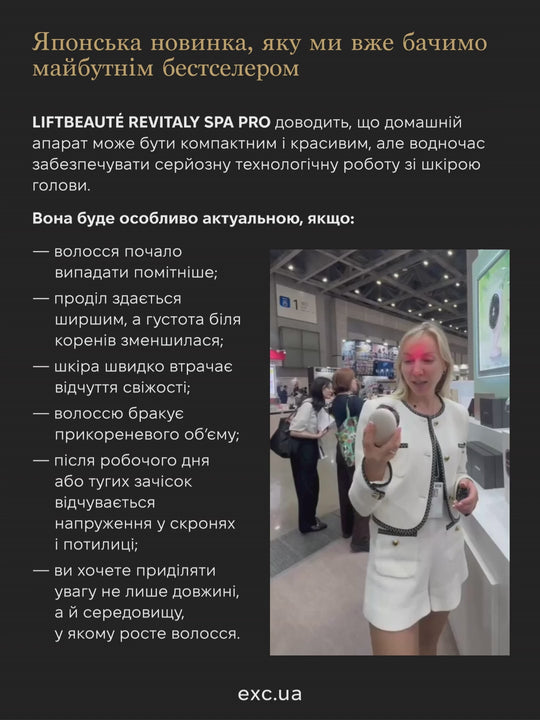 Японська новинка, яку ми вже бачимо майбутнім бестселером

LIFTBEAUTÉ REVITALY SPA PRO доводить, що домашній апарат може бути компактним і красивим, але водночас забезпечувати серйозну технологічну роботу зі шкірою голови.

Вона буде особливо актуальною, якщо:

— волосся почало випадати помітніше;

— проділ здається ширшим, а густота біля коренів зменшилася;

— шкіра швидко втрачає відчуття свіжості;

— волоссю бракує прикореневого об'єму;

— після робочого дня або тугих зачісок відчувається напруження у скронях і потилиці;

— ви хочете приділяти увагу не лише довжині, а й середовищу, у якому росте волосся.

exc.ua